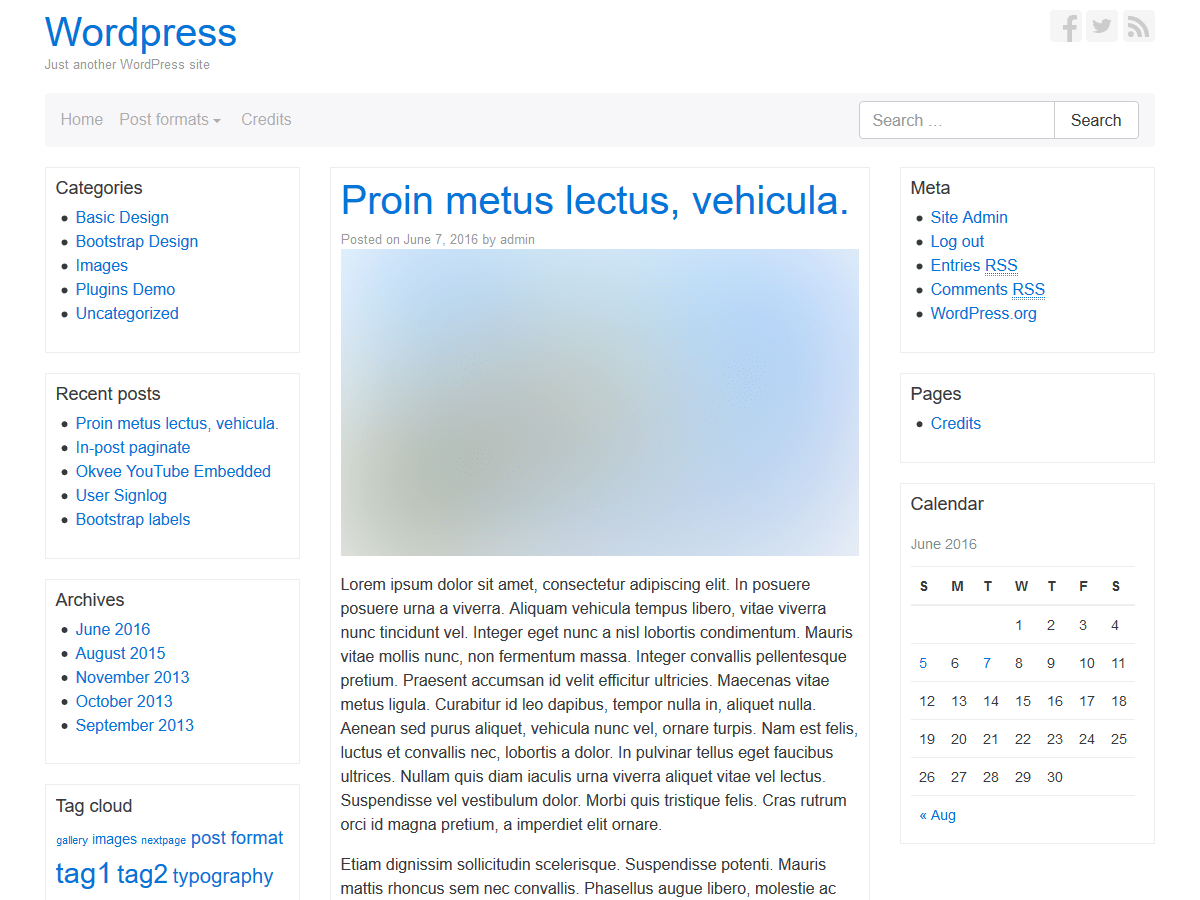 Wordpress
Just another WordPress site

Home Post formats Credits

Search … Search

Categories
- Basic Design
- Bootstrap Design
- Images
- Plugins Demo
- Uncategorized

Recent posts
- Proin metus lectus, vehicula.
- In-post paginate
- Okvee YouTube Embedded
- User Signlog
- Bootstrap labels

Archives
- June 2016
- August 2015
- November 2013
- October 2013
- September 2013

Tag cloud
gallery images nextpage post format tag1 tag2 typography

Proin metus lectus, vehicula.

Posted on June 7, 2016 by admin

Lorem ipsum dolor sit amet, consectetur adipiscing elit. In posuere posuere urna a viverra. Aliquam vehicula tempus libero, vitae viverra nunc tincidunt vel. Integer eget nunc a nisl lobortis condimentum. Mauris vitae mollis nunc, non fermentum massa. Integer convallis pellentesque pretium. Praesent accumsan id velit efficitur ultricies. Maecenas vitae metus ligula. Curabitur id leo dapibus, tempor nulla in, aliquet nulla. Aenean sed purus aliquet, vehicula nunc vel, ornare turpis. Nam est felis, luctus et convallis nec, lobortis a dolor. In pulvinar tellus eget faucibus ultrices. Nullam quis diam iaculis urna viverra aliquet vitae vel lectus. Suspendisse vel vestibulum dolor. Morbi quis tristique felis. Cras rutrum orci id magna pretium, a imperdiet elit ornare.

Etiam dignissim sollicitudin scelerisque. Suspendisse potenti. Mauris mattis rhoncus sem nec convallis. Phasellus augue libero, molestie ac

Meta
- Site Admin
- Log out
- Entries RSS
- Comments RSS
- WordPress.org

Pages
- Credits

Calendar
June 2016

| S | M | T | W | T | F | S |
|---|---|---|---|---|---|---|
| | | | 1 | 2 | 3 | 4 |
| 5 | 6 | 7 | 8 | 9 | 10 | 11 |
| 12 | 13 | 14 | 15 | 16 | 17 | 18 |
| 19 | 20 | 21 | 22 | 23 | 24 | 25 |
| 26 | 27 | 28 | 29 | 30 | | |

« Aug